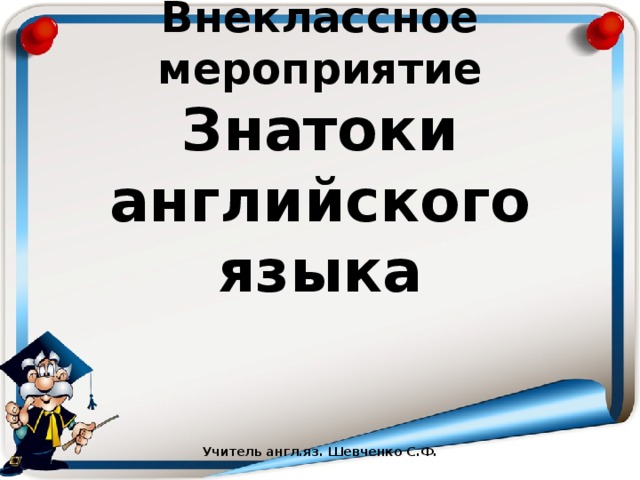 Внеклассное мероприятие

Знатоки английского языка

Учитель англ.яз. Шевченко С.Ф.